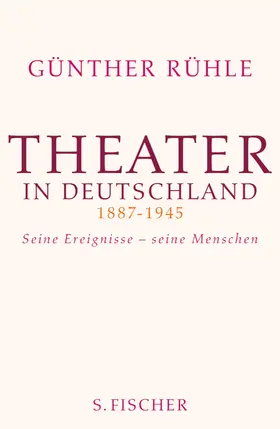 GÜNTHER RÜHLE

THEATER
IN DEUTSCHLAND
1887-1945

Seine Ereignisse – seine Menschen

S. FISCHER